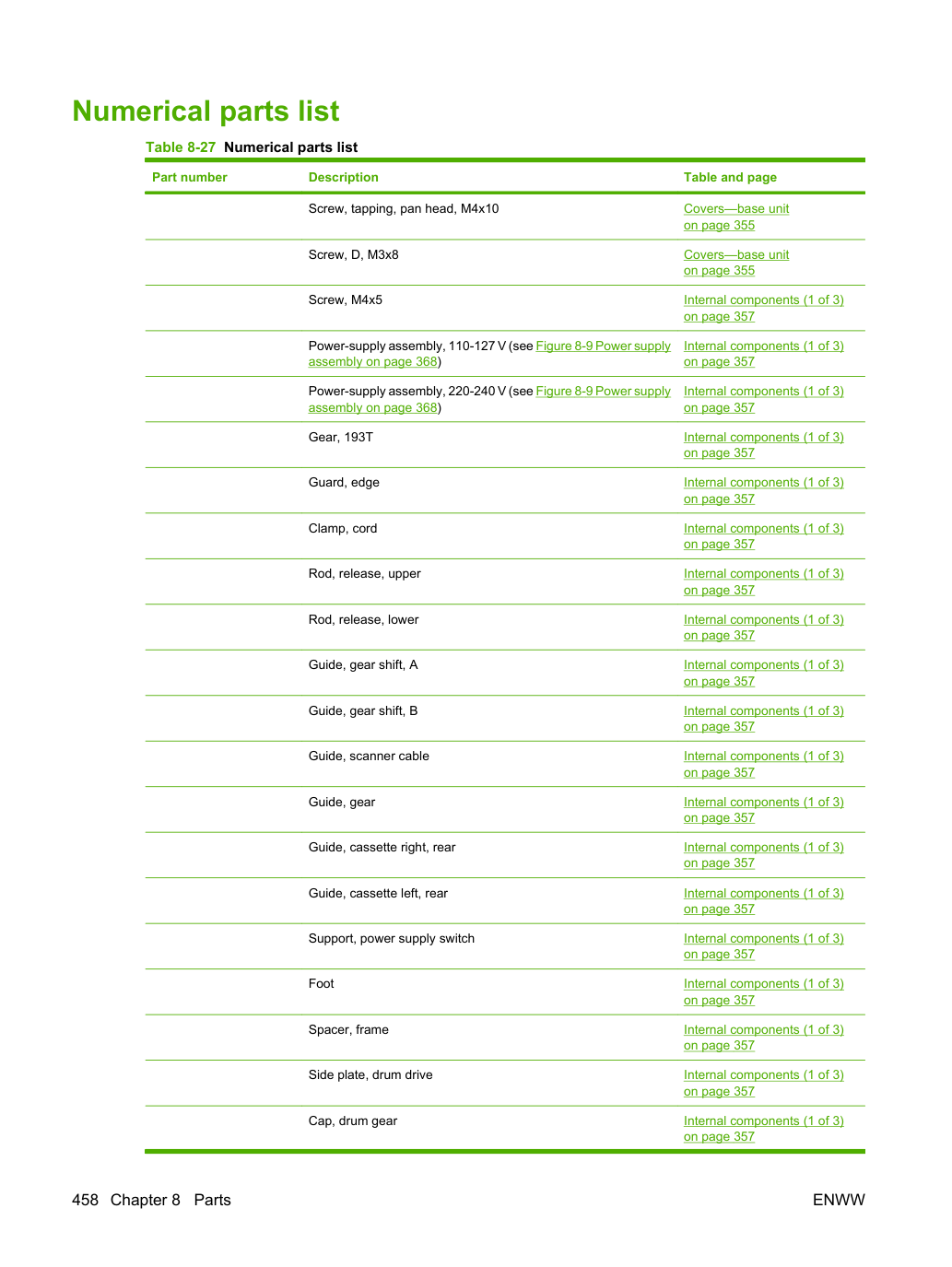 Numerical parts list

Table 8-27 Numerical parts list

| Part number | Description | Table and page |
|---|---|---|
|  | Screw, tapping, pan head, M4x10 | Covers—base unit on page 355 |
|  | Screw, D, M3x8 | Covers—base unit on page 355 |
|  | Screw, M4x5 | Internal components (1 of 3) on page 357 |
|  | Power-supply assembly, 110-127 V (see Figure 8-9 Power supply assembly on page 368) | Internal components (1 of 3) on page 357 |
|  | Power-supply assembly, 220-240 V (see Figure 8-9 Power supply assembly on page 368) | Internal components (1 of 3) on page 357 |
|  | Gear, 193T | Internal components (1 of 3) on page 357 |
|  | Guard, edge | Internal components (1 of 3) on page 357 |
|  | Clamp, cord | Internal components (1 of 3) on page 357 |
|  | Rod, release, upper | Internal components (1 of 3) on page 357 |
|  | Rod, release, lower | Internal components (1 of 3) on page 357 |
|  | Guide, gear shift, A | Internal components (1 of 3) on page 357 |
|  | Guide, gear shift, B | Internal components (1 of 3) on page 357 |
|  | Guide, scanner cable | Internal components (1 of 3) on page 357 |
|  | Guide, gear | Internal components (1 of 3) on page 357 |
|  | Guide, cassette right, rear | Internal components (1 of 3) on page 357 |
|  | Guide, cassette left, rear | Internal components (1 of 3) on page 357 |
|  | Support, power supply switch | Internal components (1 of 3) on page 357 |
|  | Foot | Internal components (1 of 3) on page 357 |
|  | Spacer, frame | Internal components (1 of 3) on page 357 |
|  | Side plate, drum drive | Internal components (1 of 3) on page 357 |
|  | Cap, drum gear | Internal components (1 of 3) on page 357 |

458 Chapter 8 Parts

ENWW